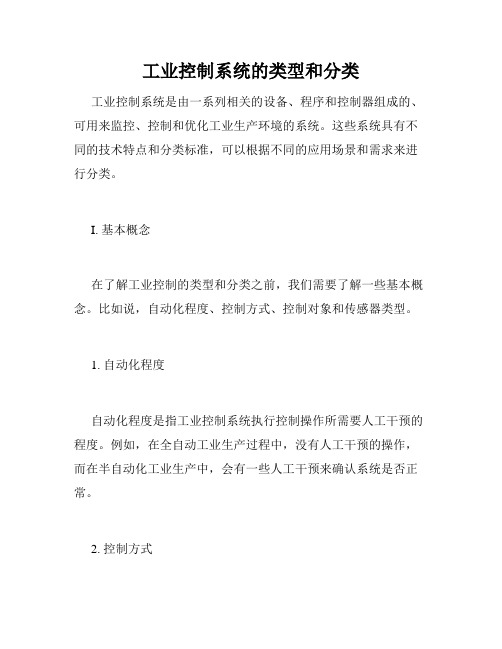 工业控制系统的类型和分类

工业控制系统是由一系列相关的设备、程序和控制器组成的、可用来监控、控制和优化工业生产环境的系统。这些系统具有不同的技术特点和分类标准，可以根据不同的应用场景和需求来进行分类。

I. 基本概念

在了解工业控制的类型和分类之前，我们需要了解一些基本概念。比如说，自动化程度、控制方式、控制对象和传感器类型。

1. 自动化程度

自动化程度是指工业控制系统执行控制操作所需要人工干预的程度。例如，在全自动工业生产过程中，没有人工干预的操作，而在半自动化工业生产中，会有一些人工干预来确认系统是否正常。

2. 控制方式